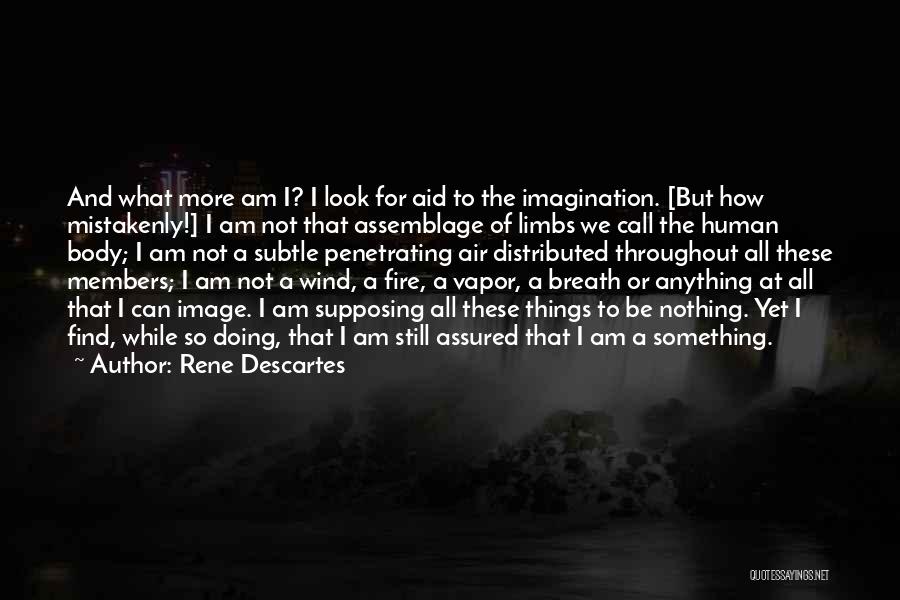 And what more am I? I look for aid to the imagination. [But how mistakenly!] I am not that assemblage of limbs we call the human body; I am not a subtle penetrating air distributed throughout all these members; I am not a wind, a fire, a vapor, a breath or anything at all that I can image. I am supposing all these things to be nothing. Yet I find, while so doing, that I am still assured that I am a something.
~ Author: Rene Descartes

QUOTESSAYINGS.NET